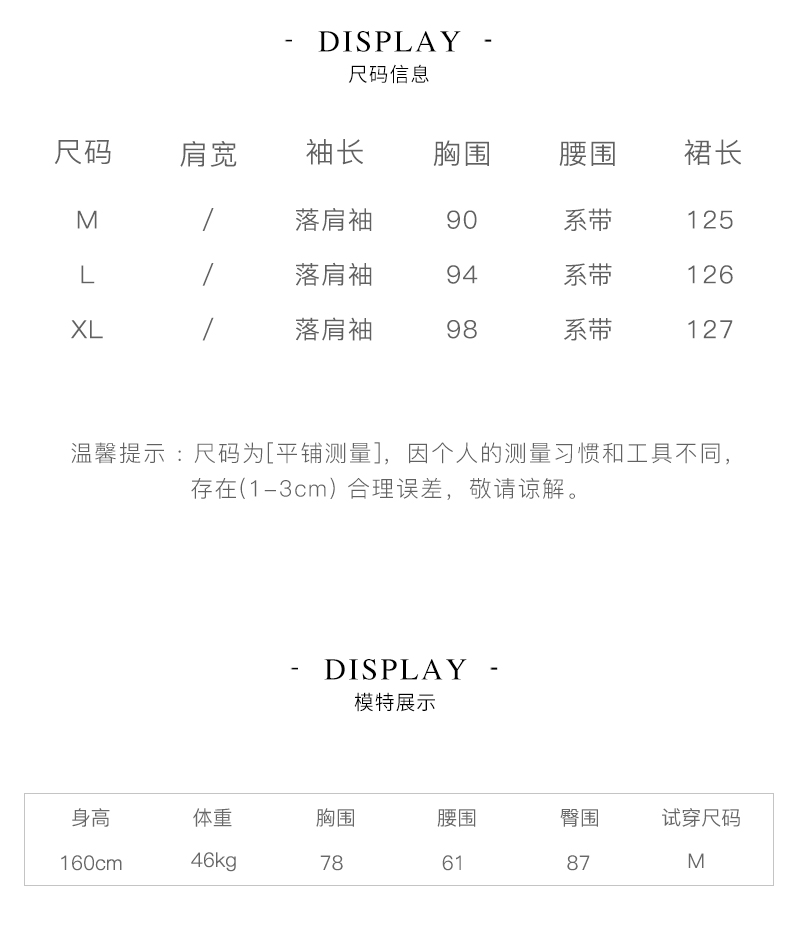 - DISPLAY -
尺码信息

| 尺码 | 肩宽 | 袖长 | 胸围 | 腰围 | 裙长 |
|---|---|---|---|---|---|
| M | / | 落肩袖 | 90 | 系带 | 125 |
| L | / | 落肩袖 | 94 | 系带 | 126 |
| XL | / | 落肩袖 | 98 | 系带 | 127 |

温馨提示：尺码为[平铺测量]，因个人的测量习惯和工具不同，存在(1-3cm)合理误差，敬请谅解。

- DISPLAY -
模特展示

| 身高 | 体重 | 胸围 | 腰围 | 臀围 | 试穿尺码 |
|---|---|---|---|---|---|
| 160cm | 46kg | 78 | 61 | 87 | M |